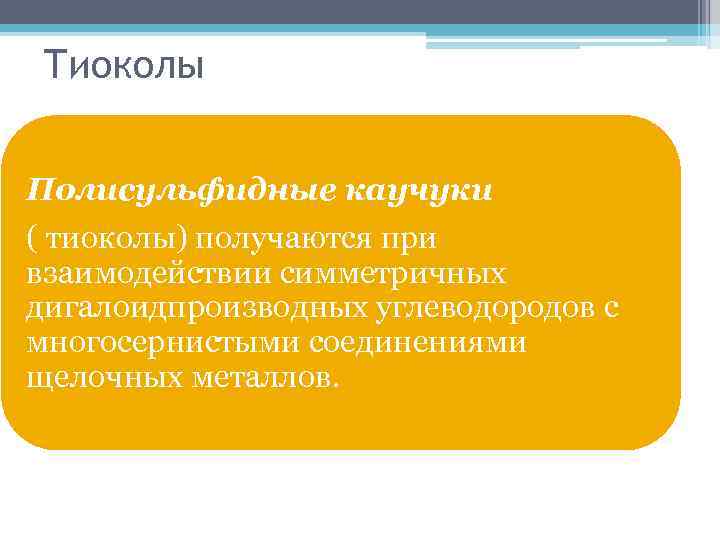 Тиоколы

Полисульфидные каучуки

( тиоколы) получаются при взаимодействии симметричных дигалоидпроизводных углеводородов с многосернистыми соединениями щелочных металлов.